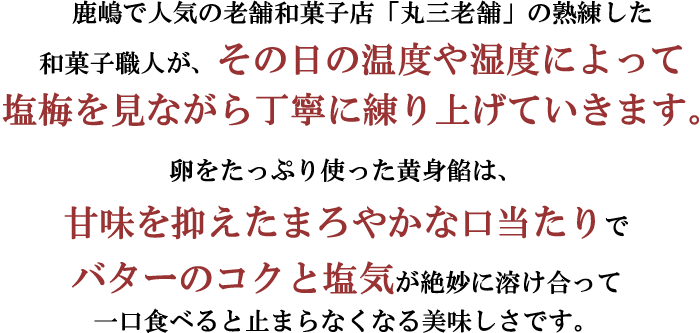 鹿嶋で人気の老舗和菓子店「丸三老舗」の熟練した和菓子職人が、その日の温度や湿度によって塩梅を見ながら丁寧に練り上げていきます。

卵をたっぷり使った黄身餡は、甘味を抑えたまろやかな口当たりでバターのコクと塩気が絶妙に溶け合って一口食べると止まらなくなる美味しさです。